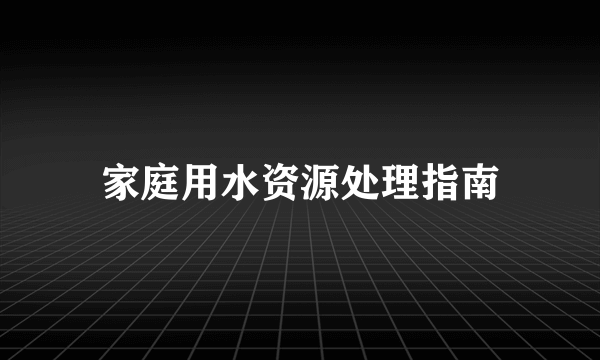 家庭用水资源处理指南